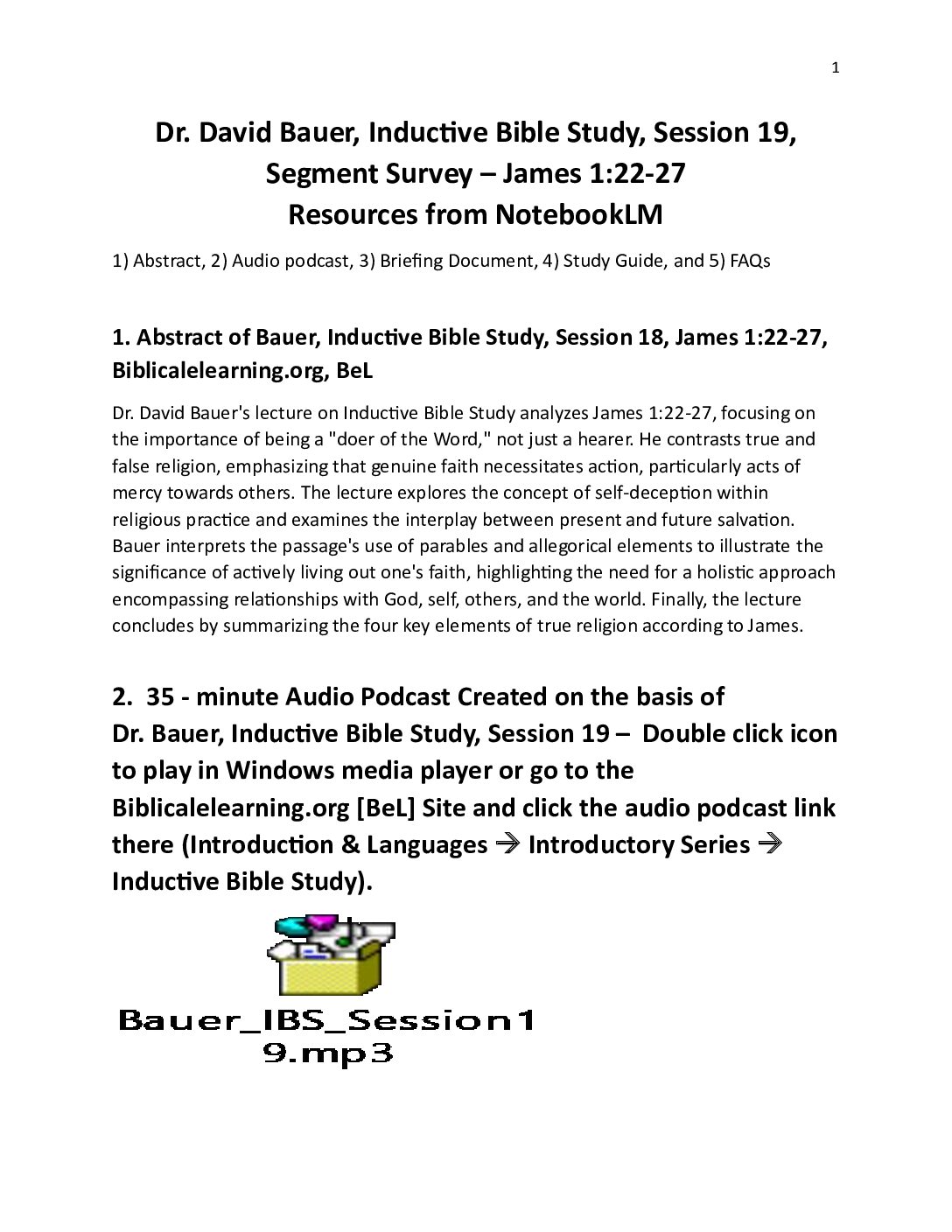 1

Dr. David Bauer, Inductive Bible Study, Session 19, Segment Survey – James 1:22-27
Resources from NotebookLM

1) Abstract, 2) Audio podcast, 3) Briefing Document, 4) Study Guide, and 5) FAQs

1. Abstract of Bauer, Inductive Bible Study, Session 18, James 1:22-27, Biblicalelearning.org, BeL

Dr. David Bauer's lecture on Inductive Bible Study analyzes James 1:22-27, focusing on the importance of being a "doer of the Word," not just a hearer. He contrasts true and false religion, emphasizing that genuine faith necessitates action, particularly acts of mercy towards others. The lecture explores the concept of self-deception within religious practice and examines the interplay between present and future salvation. Bauer interprets the passage's use of parables and allegorical elements to illustrate the significance of actively living out one's faith, highlighting the need for a holistic approach encompassing relationships with God, self, others, and the world. Finally, the lecture concludes by summarizing the four key elements of true religion according to James.

2. 35 - minute Audio Podcast Created on the basis of Dr. Bauer, Inductive Bible Study, Session 19 – Double click icon to play in Windows media player or go to the Biblicalelearning.org [BeL] Site and click the audio podcast link there (Introduction & Languages → Introductory Series → Inductive Bible Study).

Bauer_IBS_Session19.mp3